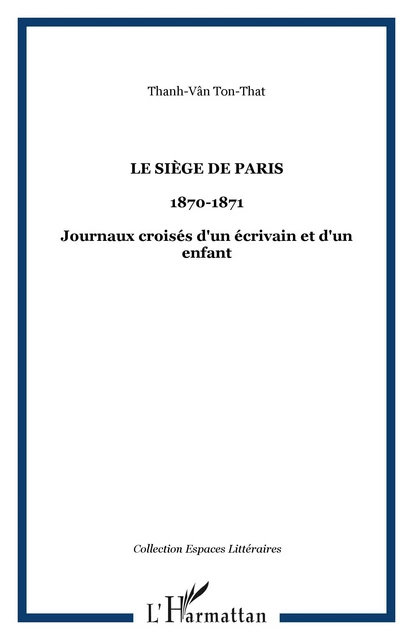 Thanh-Vân Ton-That

LE SIÈGE DE PARIS

1870-1871

Journaux croisés d'un écrivain et d'un enfant

Collection Espaces Littéraires

L'Harmattan